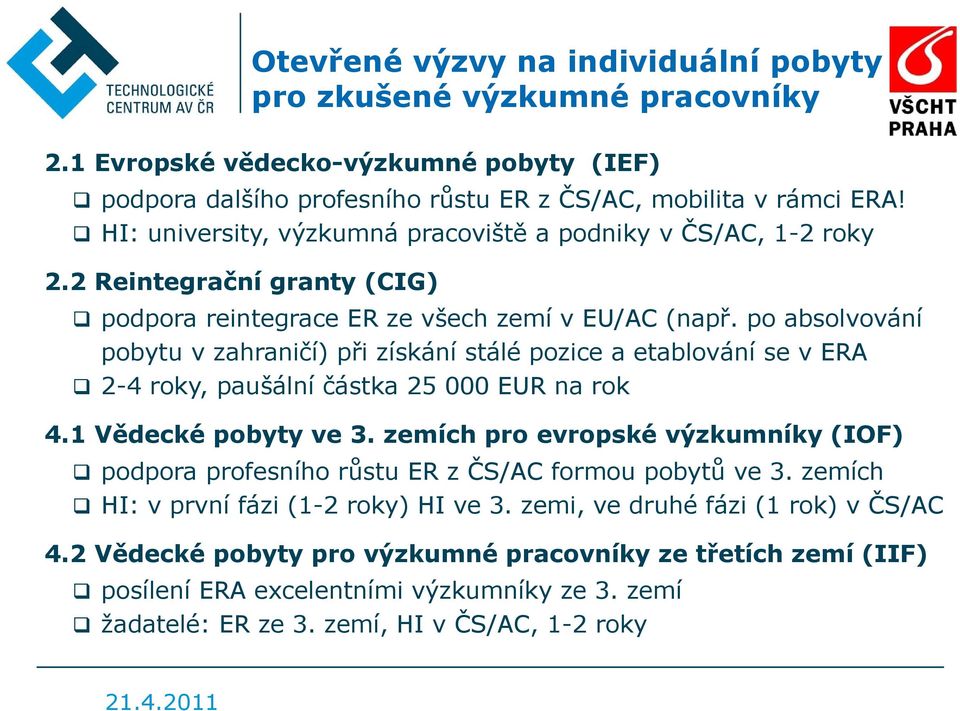 TECHNOLOGICKÉ CENTRUM AV ČR

Otevřené výzvy na individuální pobyty pro zkušené výzkumné pracovníky

VŠCHT PRAHA

2.1 Evropské vědecko-výzkumné pobyty (IEF)

❑ podpora dalšího profesního růstu ER z ČS/AC, mobilita v rámci ERA!
❑ HI: university, výzkumná pracoviště a podniky v ČS/AC, 1-2 roky

2.2 Reintegrační granty (CIG)

❑ podpora reintegrace ER ze všech zemí v EU/AC (např. po absolvování pobytu v zahraničí) při získání stálé pozice a etablování se v ERA
❑ 2-4 roky, paušální částka 25 000 EUR na rok

4.1 Vědecké pobyty ve 3. zemích pro evropské výzkumníky (IOF)

❑ podpora profesního růstu ER z ČS/AC formou pobytů ve 3. zemích
❑ HI: v první fázi (1-2 roky) HI ve 3. zemi, ve druhé fázi (1 rok) v ČS/AC

4.2 Vědecké pobyty pro výzkumné pracovníky ze třetích zemí (IIF)

❑ posílení ERA excelentními výzkumníky ze 3. zemí
❑ žadatelé: ER ze 3. zemí, HI v ČS/AC, 1-2 roky

21.4.2011